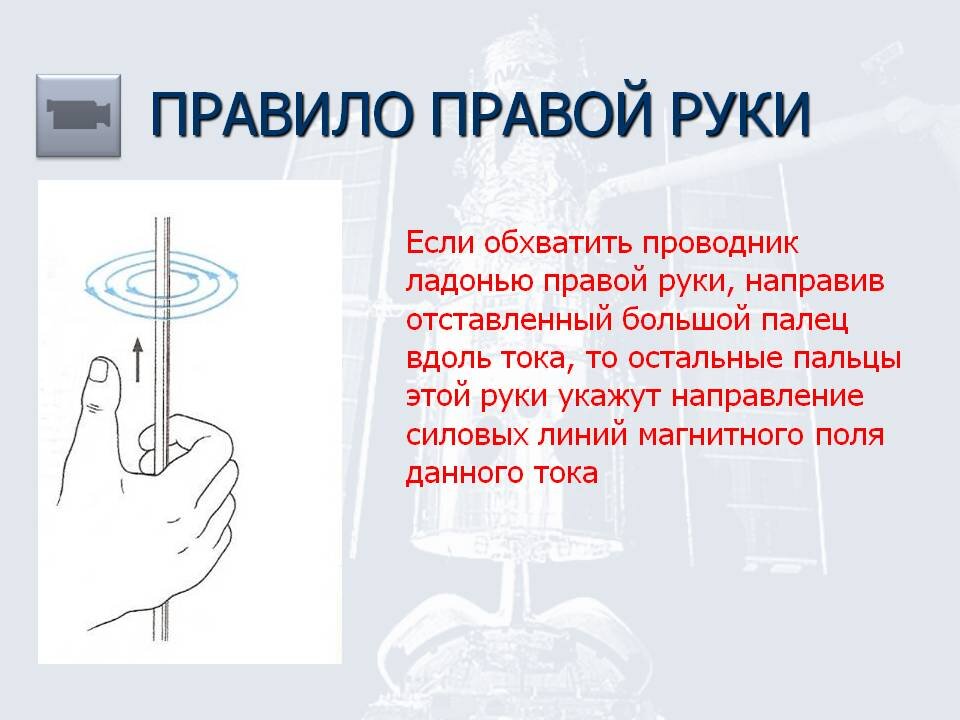 ПРАВИЛО ПРАВОЙ РУКИ

Если обхватить проводник ладонью правой руки, направив отставленный большой палец вдоль тока, то остальные пальцы этой руки укажут направление силовых линий магнитного поля данного тока